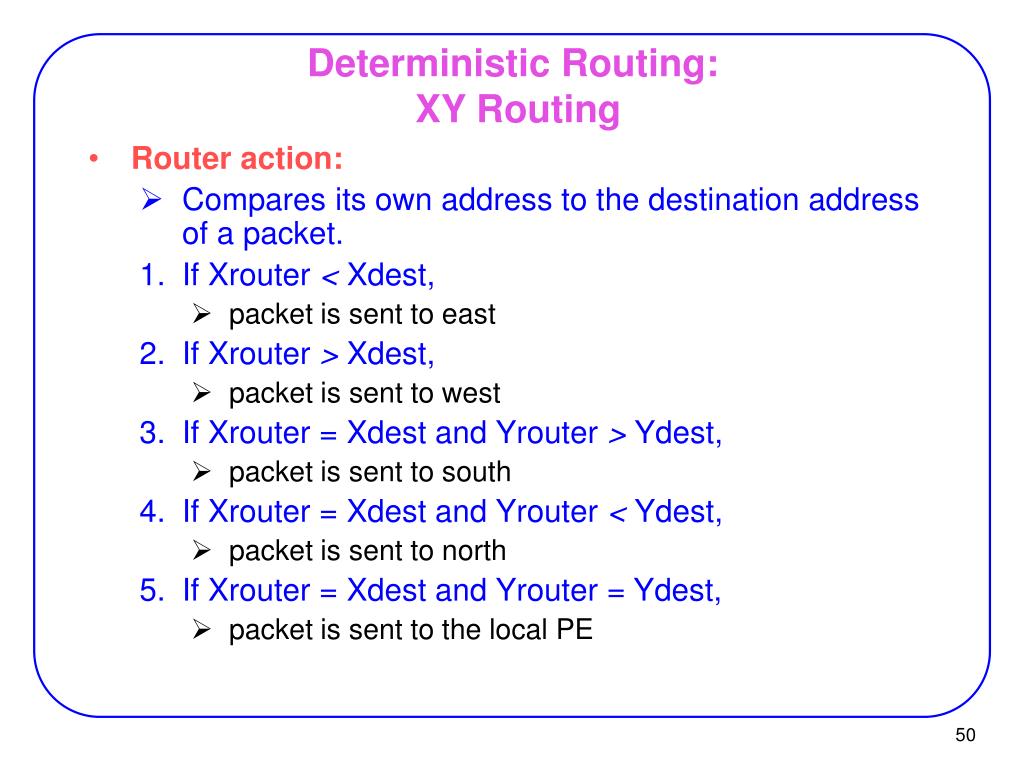 Deterministic Routing:
XY Routing

• Router action:
➢ Compares its own address to the destination address of a packet.
1. If Xrouter < Xdest,
➢ packet is sent to east
2. If Xrouter > Xdest,
➢ packet is sent to west
3. If Xrouter = Xdest and Yrouter > Ydest,
➢ packet is sent to south
4. If Xrouter = Xdest and Yrouter < Ydest,
➢ packet is sent to north
5. If Xrouter = Xdest and Yrouter = Ydest,
➢ packet is sent to the local PE

50